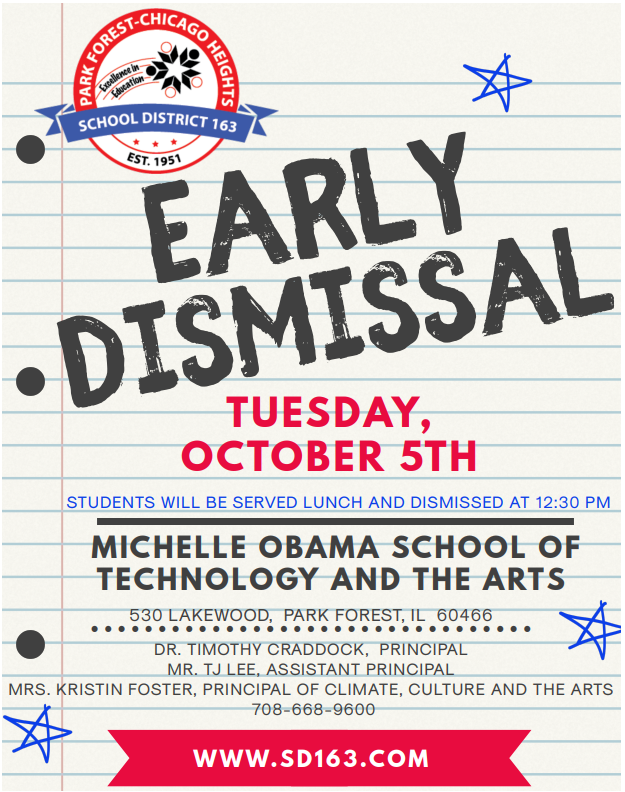 PARK FOREST-CHICAGO HEIGHTS
Excellence in Education
SCHOOL DISTRICT 163
EST. 1951

EARLY DISMISSAL

TUESDAY, OCTOBER 5TH

STUDENTS WILL BE SERVED LUNCH AND DISMISSED AT 12:30 PM

MICHELLE OBAMA SCHOOL OF TECHNOLOGY AND THE ARTS

530 LAKEWOOD, PARK FOREST, IL 60466

DR. TIMOTHY CRADDOCK, PRINCIPAL
MR. TJ LEE, ASSISTANT PRINCIPAL
MRS. KRISTIN FOSTER, PRINCIPAL OF CLIMATE, CULTURE AND THE ARTS
708-668-9600

WWW.SD163.COM